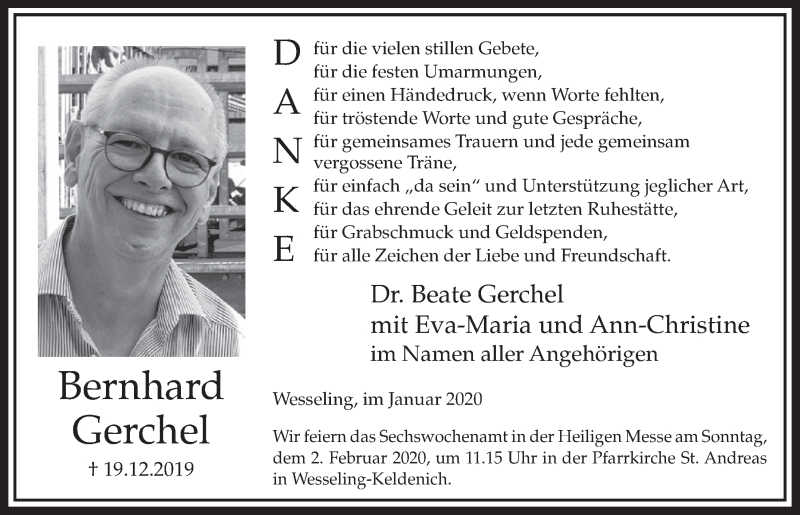 D A N K E

für die vielen stillen Gebete,
für die festen Umarmungen,
für einen Händedruck, wenn Worte fehlten,
für tröstende Worte und gute Gespräche,
für gemeinsames Trauern und jede gemeinsam vergossene Träne,
für einfach „da sein“ und Unterstützung jeglicher Art,
für das ehrende Geleit zur letzten Ruhestätte,
für Grabschmuck und Geldspenden,
für alle Zeichen der Liebe und Freundschaft.

Dr. Beate Gerchel
mit Eva-Maria und Ann-Christine
im Namen aller Angehörigen

Bernhard Gerchel
† 19.12.2019

Wesseling, im Januar 2020

Wir feiern das Sechswochenamt in der Heiligen Messe am Sonntag, dem 2. Februar 2020, um 11.15 Uhr in der Pfarrkirche St. Andreas in Wesseling-Keldenich.